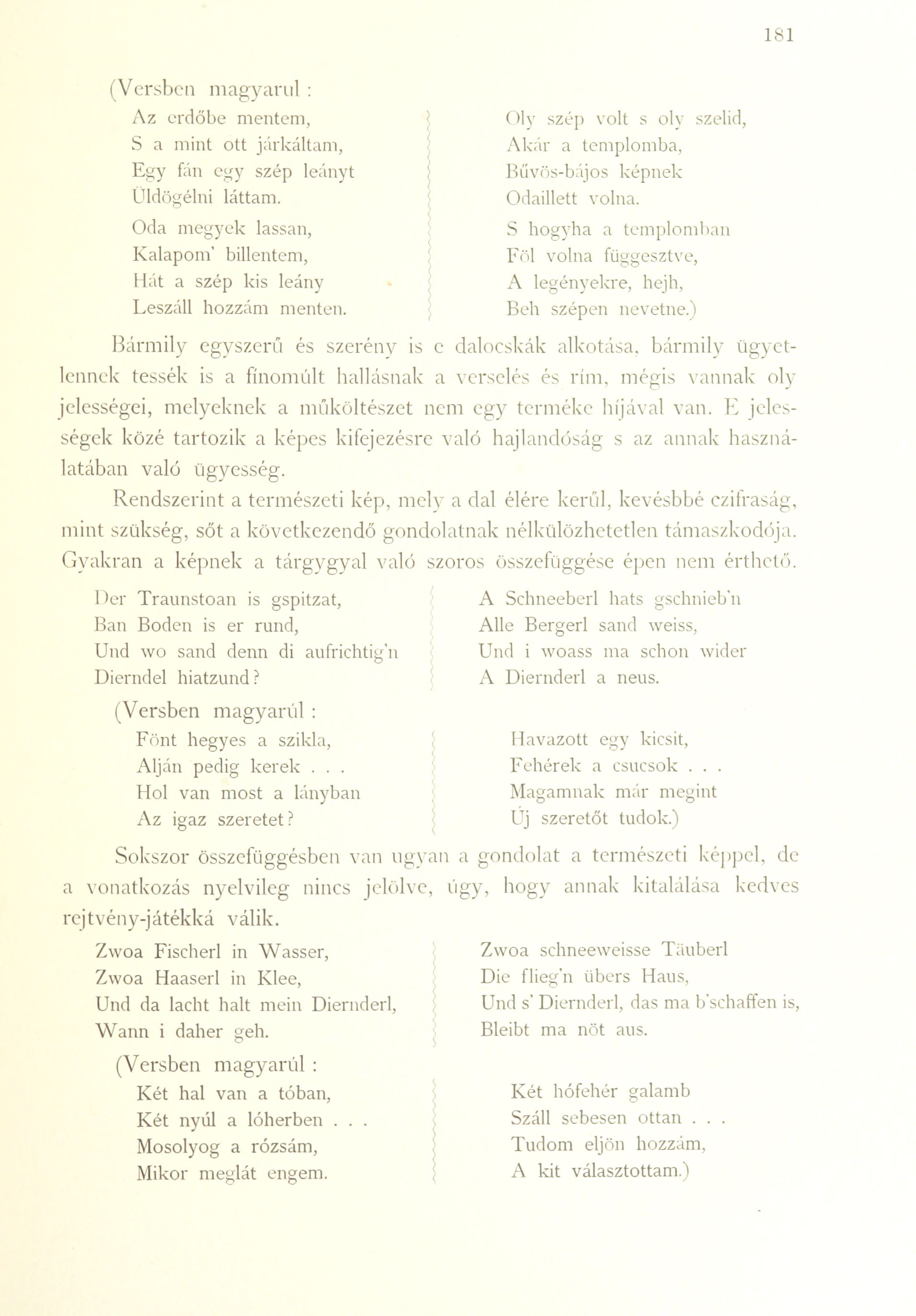 181

(Versben magyarul :

Az erdőbe mentem,
S a mint ott járkáltam,
Egy fán egy szép leányt
Üldögélni láttam.

Oda megyek lassan,
Kalapom' billentem,
Hát a szép kis leány
Leszáll hozzám menten.

Oly szép volt s oly szelid,
Akár a templomba,
Bűvös-bájos képnek
Odaillett volna.

S hogyha a templomban
Föl volna függesztve,
A legényekre, hejh,
Beh szépen nevetne.)

Bármily egyszerű és szerény is e dalocskák alkotása, bármily ügyetlennek tessék is a fínomúlt hallásnak a verselés és rím, mégis vannak oly jelességei, melyeknek a műköltészet nem egy terméke híjával van. E jelességek közé tartozik a képes kifejezésre való hajlandóság s az annak használatában való ügyesség.

Rendszerint a természeti kép, mely a dal élére kerűl, kevésbbé czifraság, mint szükség, sőt a következendő gondolatnak nélkülözhetetlen támaszkodója. Gyakran a képnek a tárgygyal való szoros összefüggése épen nem érthető.

Der Traunstoan is gspitzat,
Ban Boden is er rund,
Und wo sand denn di aufrichtig'n
Dierndel hiatzund?

A Schneeberl hats gschnieb'n
Alle Bergerl sand weiss,
Und i woass ma schon wider
A Diernderl a neus.

(Versben magyarúl :

Fönt hegyes a szikla,
Alján pedig kerek . . .
Hol van most a lányban
Az igaz szeretet?

Havazott egy kicsit,
Fehérek a csucsok . . .
Magamnak már megint
Új szeretőt tudok.)

Sokszor összefüggésben van ugyan a gondolat a természeti képpel, de a vonatkozás nyelvileg nincs jelölve, úgy, hogy annak kitalálása kedves rejtvény-játékká válik.

Zwoa Fischerl in Wasser,
Zwoa Haaserl in Klee,
Und da lacht halt mein Diernderl,
Wann i daher geh.

Zwoa schneeweisse Täuberl
Die flieg'n übers Haus,
Und s' Diernderl, das ma b'schaffen is,
Bleibt ma nöt aus.

(Versben magyarúl :

Két hal van a tóban,
Két nyúl a lóherben . . .
Mosolyog a rózsám,
Mikor meglát engem.

Két hófehér galamb
Száll sebesen ottan . . .
Tudom eljön hozzám,
A kit választottam.)